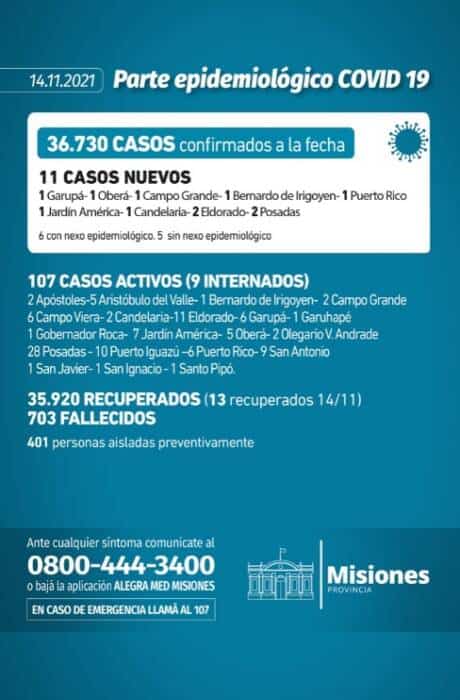 14.11.2021 Parte epidemiológico COVID 19

36.730 CASOS confirmados a la fecha

11 CASOS NUEVOS
1 Garupá- 1 Oberá- 1 Campo Grande- 1 Bernardo de Irigoyen- 1 Puerto Rico 1 Jardín América- 1 Candelaria- 2 Eldorado- 2 Posadas

6 con nexo epidemiológico. 5 sin nexo epidemiológico

107 CASOS ACTIVOS (9 INTERNADOS)
2 Apóstoles-5 Aristóbulo del Valle- 1 Bernardo de Irigoyen- 2 Campo Grande 6 Campo Viera- 2 Candelaria-11 Eldorado- 6 Garupá- 1 Garuhapé 1 Gobernador Roca- 7 Jardín América- 5 Oberá- 2 Olegario V. Andrade 28 Posadas - 10 Puerto Iguazú –6 Puerto Rico- 9 San Antonio 1 San Javier- 1 San Ignacio - 1 Santo Pipó.

35.920 RECUPERADOS (13 recuperados 14/11)
703 FALLECIDOS
401 personas aisladas preventivamente

Ante cualquier síntoma comunicate al
0800-444-3400
o bajá la aplicación ALEGRA MED MISIONES
EN CASO DE EMERGENCIA LLAMÁ AL 107

Misiones
PROVINCIA